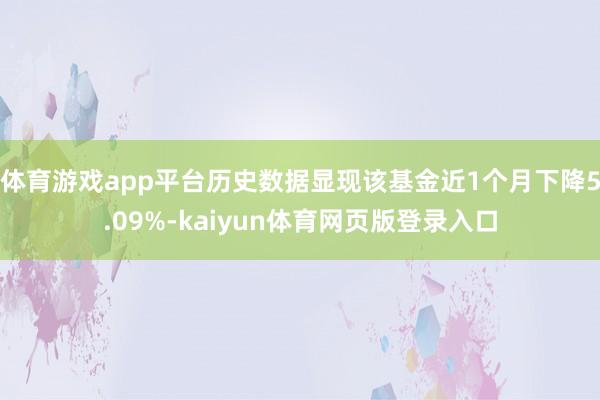 体育游戏app平台历史数据显现该基金近1个月下降5.09%-kaiyun体育网页版登录入口